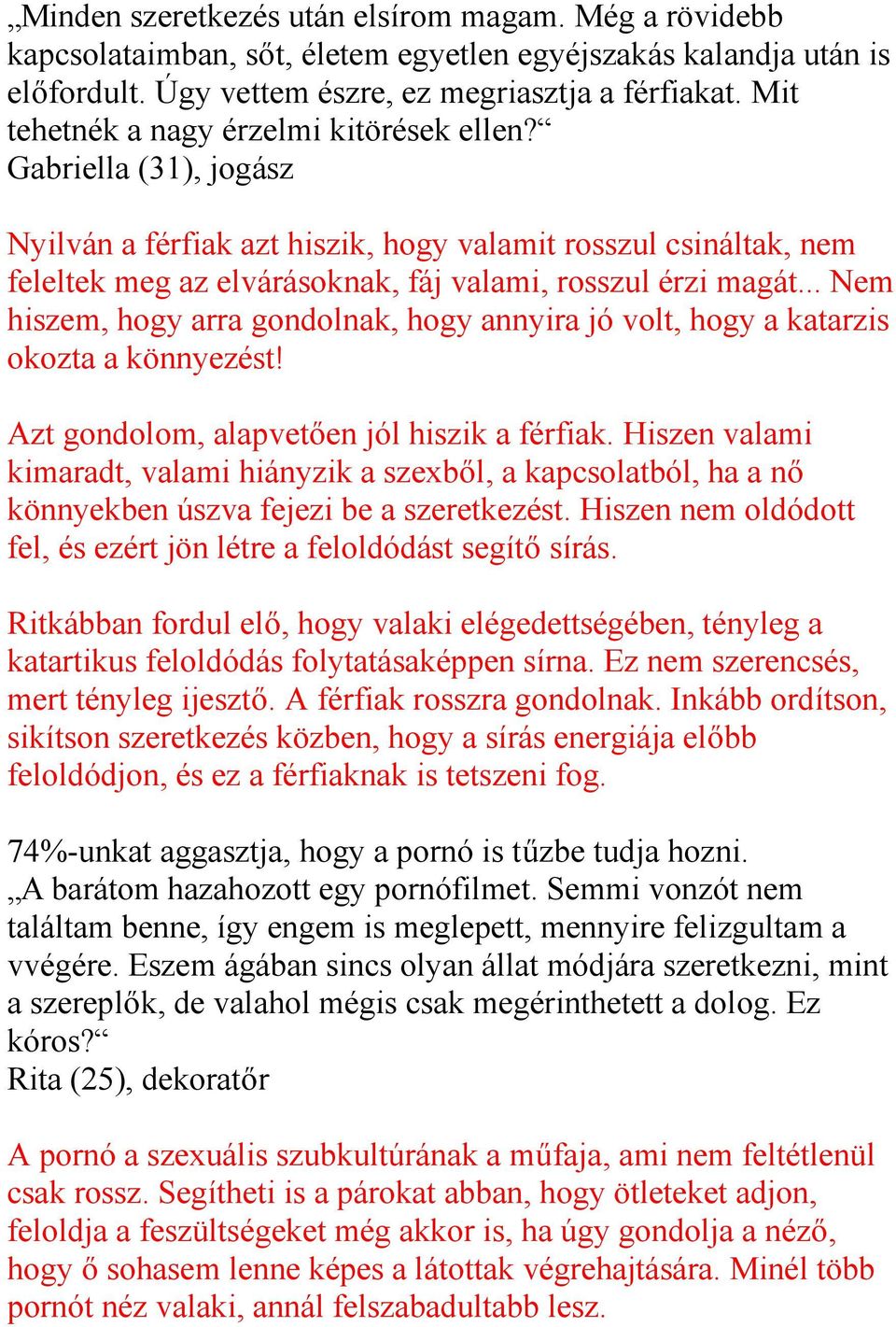 „Minden szeretkezés után elsírom magam. Még a rövidebb kapcsolataimban, sőt, életem egyetlen egyéjszakás kalandja után is előfordult. Úgy vettem észre, ez megriasztja a férfiakat. Mit tehetnék a nagy érzelmi kitörések ellen?“
Gabriella (31), jogász

Nyilván a férfiak azt hiszik, hogy valamit rosszul csináltak, nem feleltek meg az elvárásoknak, fáj valami, rosszul érzi magát... Nem hiszem, hogy arra gondolnak, hogy annyira jó volt, hogy a katarzis okozta a könnyezést!

Azt gondolom, alapvetően jól hiszik a férfiak. Hiszen valami kimaradt, valami hiányzik a szexből, a kapcsolatból, ha a nő könnyekben úszva fejezi be a szeretkezést. Hiszen nem oldódott fel, és ezért jön létre a feloldódást segítő sírás.

Ritkábban fordul elő, hogy valaki elégedettségében, tényleg a katartikus feloldódás folytatásaképpen sírna. Ez nem szerencsés, mert tényleg ijesztő. A férfiak rosszra gondolnak. Inkább ordítson, sikítson szeretkezés közben, hogy a sírás energiája előbb feloldódjon, és ez a férfiaknak is tetszeni fog.

74%-unkat aggasztja, hogy a pornó is tűzbe tudja hozni.
„A barátom hazahozott egy pornófilmet. Semmi vonzót nem találtam benne, így engem is meglepett, mennyire felizgultam a vvégére. Eszem ágában sincs olyan állat módjára szeretkezni, mint a szereplők, de valahol mégis csak megérinthetett a dolog. Ez kóros?“
Rita (25), dekoratőr

A pornó a szexuális szubkultúrának a műfaja, ami nem feltétlenül csak rossz. Segítheti is a párokat abban, hogy ötleteket adjon, feloldja a feszültségeket még akkor is, ha úgy gondolja a néző, hogy ő sohasem lenne képes a látottak végrehajtására. Minél több pornót néz valaki, annál felszabadultabb lesz.